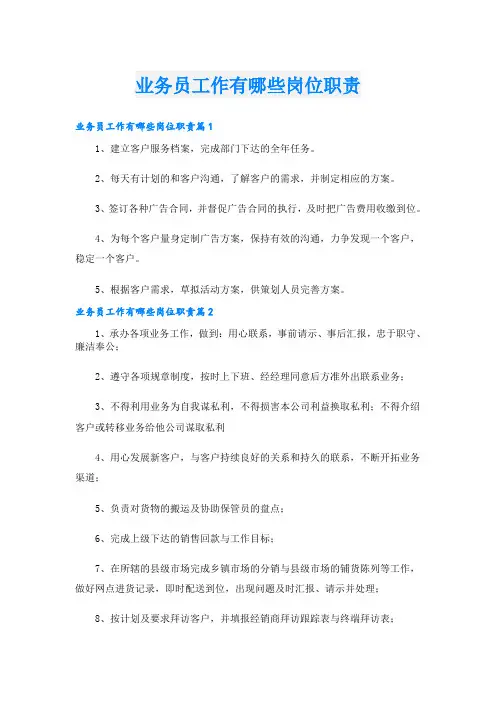 业务员工作有哪些岗位职责

业务员工作有哪些岗位职责篇1

1、建立客户服务档案，完成部门下达的全年任务。

2、每天有计划的和客户沟通，了解客户的需求，并制定相应的方案。

3、签订各种广告合同，并督促广告合同的执行，及时把广告费用收缴到位。

4、为每个客户量身定制广告方案，保持有效的沟通，力争发现一个客户，稳定一个客户。

5、根据客户需求，草拟活动方案，供策划人员完善方案。

业务员工作有哪些岗位职责篇2

1、承办各项业务工作，做到：用心联系，事前请示、事后汇报，忠于职守、廉洁奉公；

2、遵守各项规章制度，按时上下班、经经理同意后方准外出联系业务；

3、不得利用业务为自我谋私利，不得损害本公司利益换取私利；不得介绍客户或转移业务给他公司谋取私利

4、用心发展新客户，与客户持续良好的关系和持久的联系，不断开拓业务渠道；

5、负责对货物的搬运及协助保管员的盘点；

6、完成上级下达的销售回款与工作目标；

7、在所辖的县级市场完成乡镇市场的分销与县级市场的铺货陈列等工作，做好网点进货记录，即时配送到位，出现问题及时汇报、请示并处理；

8、按计划及要求拜访客户，并填报经销商拜访跟踪表与终端拜访表；